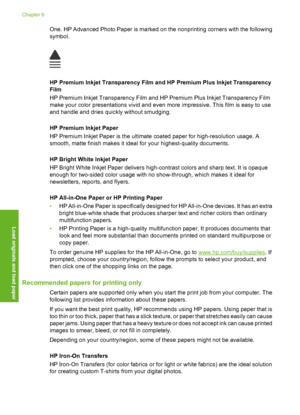 Chapter 6

One. HP Advanced Photo Paper is marked on the nonprinting corners with the following symbol.

HP Premium Inkjet Transparency Film and HP Premium Plus Inkjet Transparency Film
HP Premium Inkjet Transparency Film and HP Premium Plus Inkjet Transparency Film make your color presentations vivid and even more impressive. This film is easy to use and handle and dries quickly without smudging.

HP Premium Inkjet Paper
HP Premium Inkjet Paper is the ultimate coated paper for high-resolution usage. A smooth, matte finish makes it ideal for your highest-quality documents.

HP Bright White Inkjet Paper
HP Bright White Inkjet Paper delivers high-contrast colors and sharp text. It is opaque enough for two-sided color usage with no show-through, which makes it ideal for newsletters, reports, and flyers.

HP All-in-One Paper or HP Printing Paper
• HP All-in-One Paper is specifically designed for HP All-in-One devices. It has an extra bright blue-white shade that produces sharper text and richer colors than ordinary multifunction papers.
• HP Printing Paper is a high-quality multifunction paper. It produces documents that look and feel more substantial than documents printed on standard multipurpose or copy paper.

To order genuine HP supplies for the HP All-in-One, go to www.hp.com/buy/supplies. If prompted, choose your country/region, follow the prompts to select your product, and then click one of the shopping links on the page.

Recommended papers for printing only
Certain papers are supported only when you start the print job from your computer. The following list provides information about these papers.

If you want the best print quality, HP recommends using HP papers. Using paper that is too thin or too thick, paper that has a slick texture, or paper that stretches easily can cause paper jams. Using paper that has a heavy texture or does not accept ink can cause printed images to smear, bleed, or not fill in completely.

Depending on your country/region, some of these papers might not be available.

HP Iron-On Transfers
HP Iron-On Transfers (for color fabrics or for light or white fabrics) are the ideal solution for creating custom T-shirts from your digital photos.

Load originals and load paper